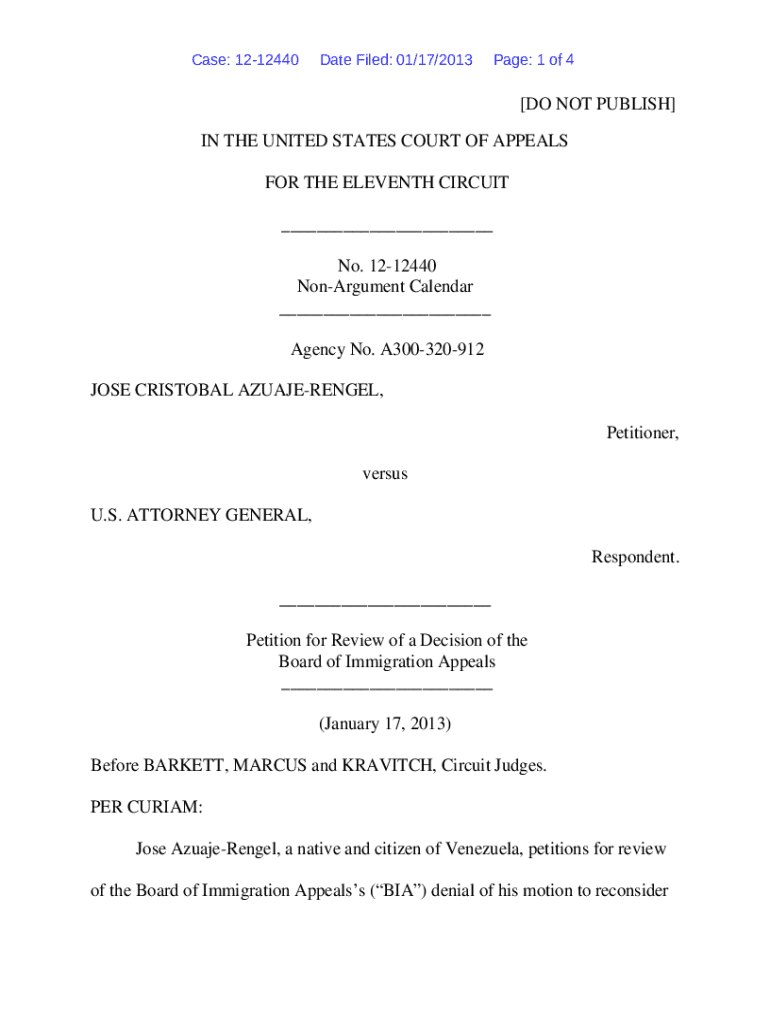 Case: 12-12440 Date Filed: 01/17/2013 Page: 1 of 4

[DO NOT PUBLISH]

IN THE UNITED STATES COURT OF APPEALS

FOR THE ELEVENTH CIRCUIT

________________________

No. 12-12440
Non-Argument Calendar
________________________

Agency No. A300-320-912

JOSE CRISTOBAL AZUAJE-RENGEL,

Petitioner,

versus

U.S. ATTORNEY GENERAL,

Respondent.

________________________

Petition for Review of a Decision of the
Board of Immigration Appeals
________________________

(January 17, 2013)

Before BARKETT, MARCUS and KRAVITCH, Circuit Judges.

PER CURIAM:

Jose Azuaje-Rengel, a native and citizen of Venezuela, petitions for review of the Board of Immigration Appeals's ("BIA") denial of his motion to reconsider